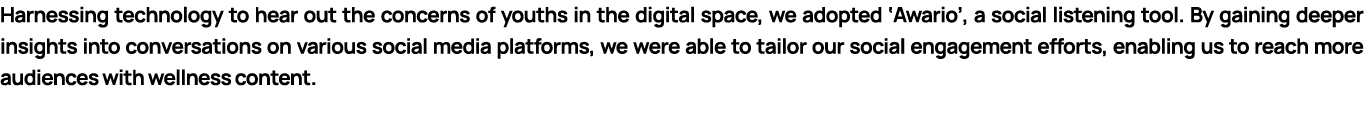 Harnessing technology to hear out the concerns of youths in the digital space, we adopted 'Awario', a social listening tool. By gaining deeper insights into conversations on various social media platforms, we were able to tailor our social engagement efforts, enabling us to reach more audiences with wellness content.